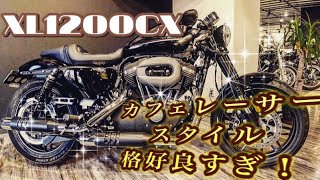 XL1200CX

カフェレーサー
スタイル
格好良すぎ！